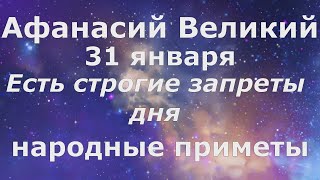 Афанасий Великий
31 января
Есть строгие запреты дня
народные приметы